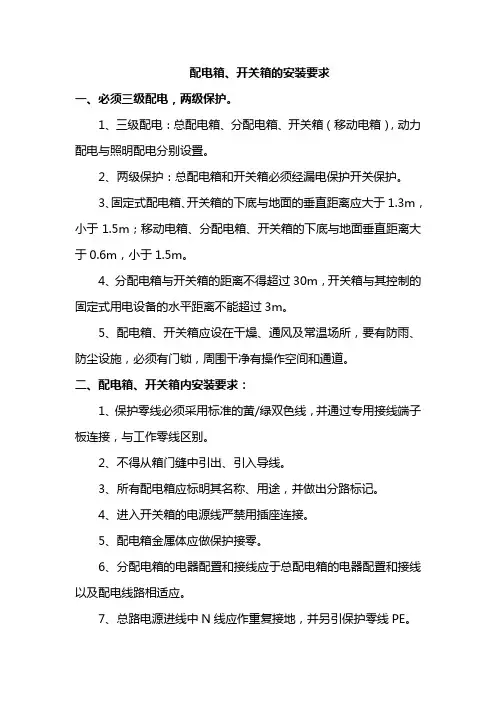 配电箱、开关箱的安装要求

一、必须三级配电，两级保护。

1、三级配电：总配电箱、分配电箱、开关箱（移动电箱），动力配电与照明配电分别设置。

2、两级保护：总配电箱和开关箱必须经漏电保护开关保护。

3、固定式配电箱、开关箱的下底与地面的垂直距离应大于 1.3m，小于 1.5m；移动电箱、分配电箱、开关箱的下底与地面垂直距离大于 0.6m，小于 1.5m。

4、分配电箱与开关箱的距离不得超过 30m，开关箱与其控制的固定式用电设备的水平距离不能超过 3m。

5、配电箱、开关箱应设在干燥、通风及常温场所，要有防雨、防尘设施，必须有门锁，周围干净有操作空间和通道。

二、配电箱、开关箱内安装要求：

1、保护零线必须采用标准的黄/绿双色线，并通过专用接线端子板连接，与工作零线区别。

2、不得从箱门缝中引出、引入导线。

3、所有配电箱应标明其名称、用途，并做出分路标记。

4、进入开关箱的电源线严禁用插座连接。

5、配电箱金属体应做保护接零。

6、分配电箱的电器配置和接线应于总配电箱的电器配置和接线以及配电线路相适应。

7、总路电源进线中 N 线应作重复接地，并另引保护零线 PE。